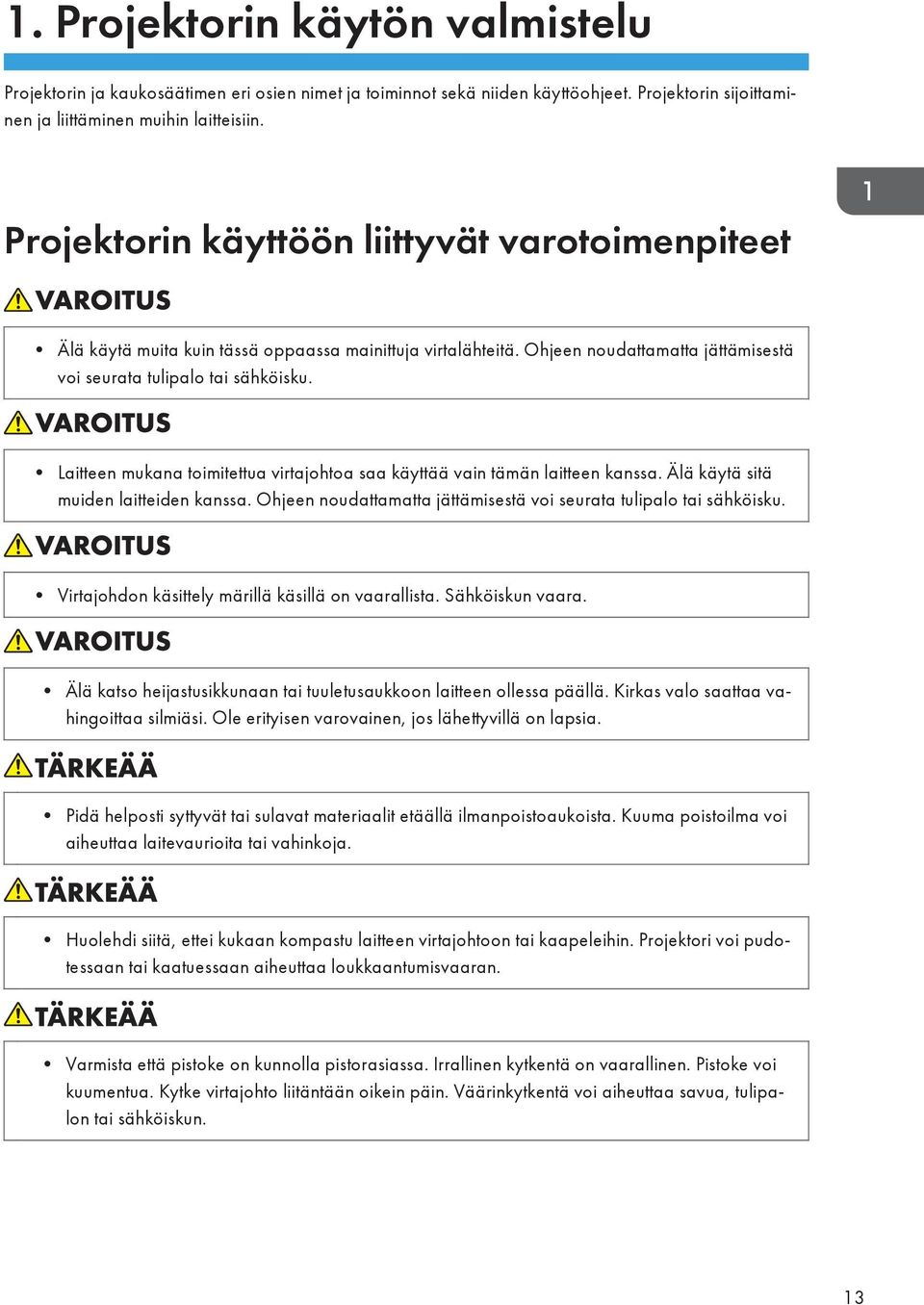 1. Projektorin käytön valmistelu

Projektorin ja kaukosäätimen eri osien nimet ja toiminnot sekä niiden käyttöohjeet. Projektorin sijoittaminen ja liittäminen muihin laitteisiin.

1

Projektorin käyttöön liittyvät varotoimenpiteet

VAROITUS

• Älä käytä muita kuin tässä oppaassa mainittuja virtalähteitä. Ohjeen noudattamatta jättämisestä voi seurata tulipalo tai sähköisku.

VAROITUS

• Laitteen mukana toimitettua virtajohtoa saa käyttää vain tämän laitteen kanssa. Älä käytä sitä muiden laitteiden kanssa. Ohjeen noudattamatta jättämisestä voi seurata tulipalo tai sähköisku.

VAROITUS

• Virtajohdon käsittely märillä käsillä on vaarallista. Sähköiskun vaara.

VAROITUS

• Älä katso heijastusikkunaan tai tuuletusaukkoon laitteen ollessa päällä. Kirkas valo saattaa vahingoittaa silmiäsi. Ole erityisen varovainen, jos lähettyvillä on lapsia.

TÄRKEÄÄ

• Pidä helposti syttyvät tai sulavat materiaalit etäällä ilmanpoistoaukoista. Kuuma poistoilma voi aiheuttaa laitevaurioita tai vahinkoja.

TÄRKEÄÄ

• Huolehdi siitä, ettei kukaan kompastu laitteen virtajohtoon tai kaapeleihin. Projektori voi pudotessaan tai kaatuessaan aiheuttaa loukkaantumisvaaran.

TÄRKEÄÄ

• Varmista että pistoke on kunnolla pistorasiassa. Irrallinen kytkentä on vaarallinen. Pistoke voi kuumentua. Kytke virtajohto liitäntään oikein päin. Väärinkytkentä voi aiheuttaa savua, tulipalon tai sähköiskun.

13